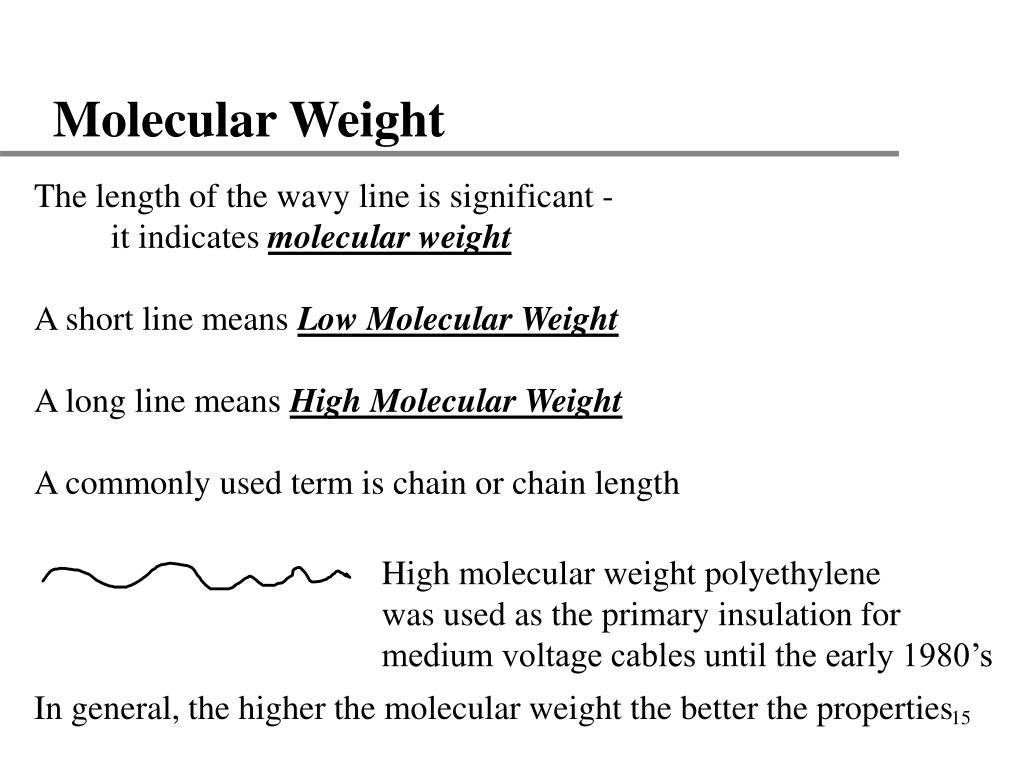 Molecular Weight

The length of the wavy line is significant - it indicates molecular weight

A short line means Low Molecular Weight

A long line means High Molecular Weight

A commonly used term is chain or chain length

High molecular weight polyethylene was used as the primary insulation for medium voltage cables until the early 1980’s

In general, the higher the molecular weight the better the properties

15